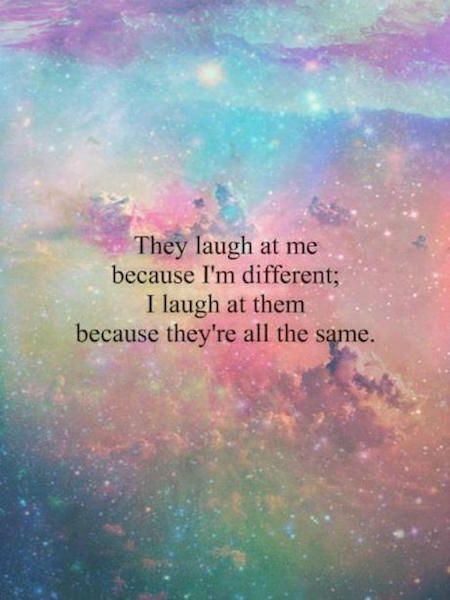 They laugh at me because I'm different; I laugh at them because they're all the same.